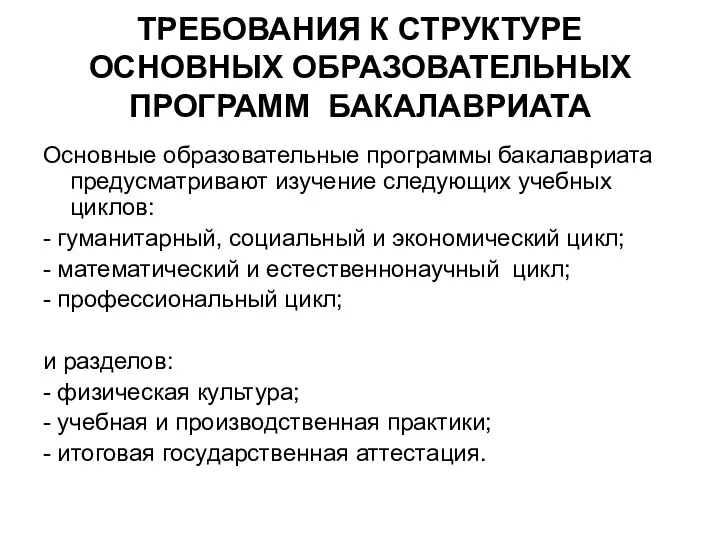 ТРЕБОВАНИЯ К СТРУКТУРЕ ОСНОВНЫХ ОБРАЗОВАТЕЛЬНЫХ ПРОГРАММ БАКАЛАВРИАТА

Основные образовательные программы бакалавриата предусматривают изучение следующих учебных циклов:
- гуманитарный, социальный и экономический цикл;
- математический и естественнонаучный цикл;
- профессиональный цикл;

и разделов:
- физическая культура;
- учебная и производственная практики;
- итоговая государственная аттестация.